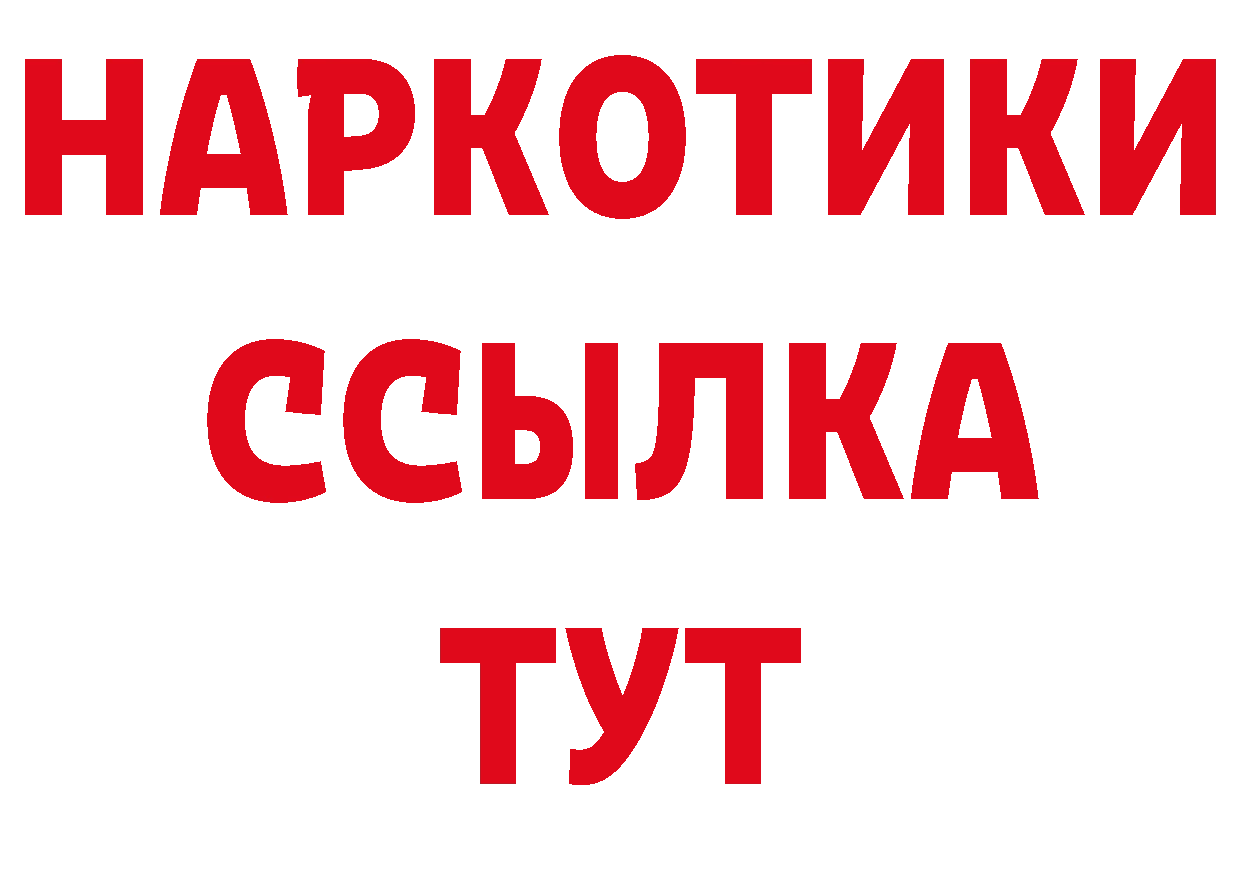 НАРКОТИКИ ССЫЛКА ТУТ